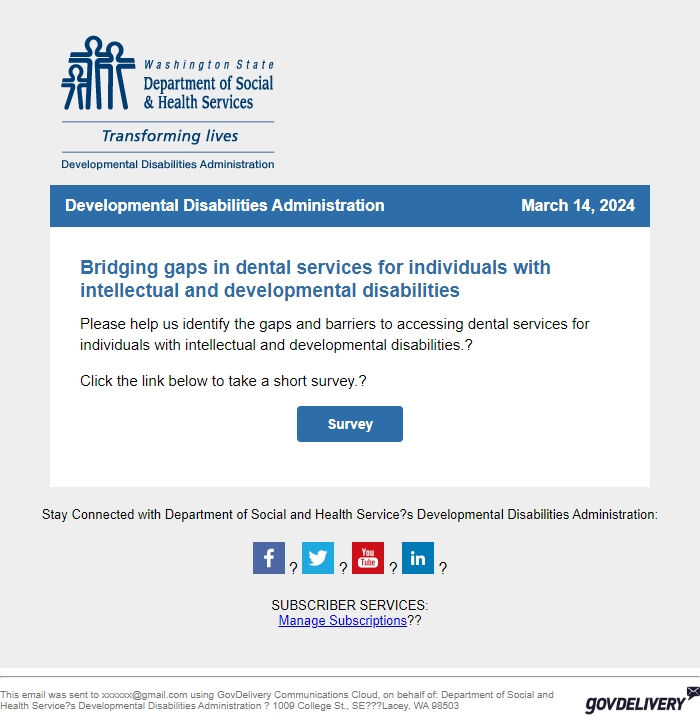 Washington State
Department of Social & Health Services
Transforming lives
Developmental Disabilities Administration

Developmental Disabilities Administration March 14, 2024

Bridging gaps in dental services for individuals with intellectual and developmental disabilities

Please help us identify the gaps and barriers to accessing dental services for individuals with intellectual and developmental disabilities.?

Click the link below to take a short survey.?

Survey

Stay Connected with Department of Social and Health Service?s Developmental Disabilities Administration:

f ? ? You Tube ? in ?

SUBSCRIBER SERVICES:
Manage Subscriptions??

This email was sent to xxxxxx@gmail.com using GovDelivery Communications Cloud, on behalf of: Department of Social and Health Service?s Developmental Disabilities Administration ? 1009 College St., SE???Lacey, WA 98503

GOVDELIVERY